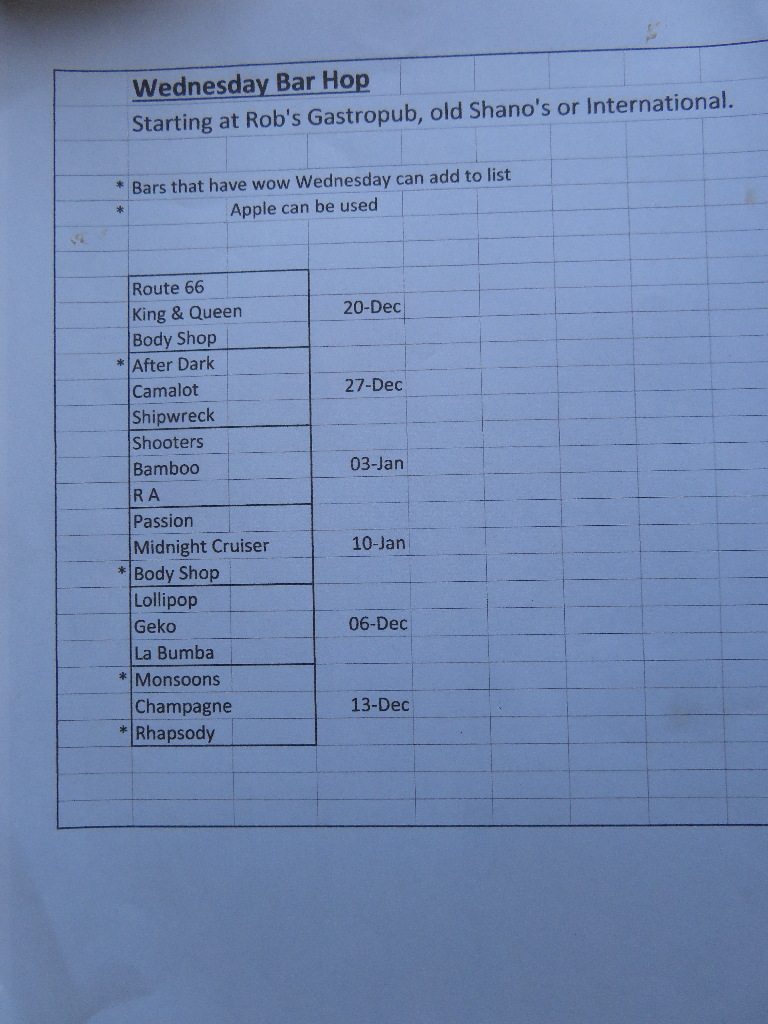 Wednesday Bar Hop
Starting at Rob's Gastropub, old Shano's or International.

* Bars that have wow Wednesday can add to list
* Apple can be used

Route 66
King & Queen 20-Dec
Body Shop
* After Dark
Camalot 27-Dec
Shipwreck
Shooters
Bamboo 03-Jan
R A
Passion
Midnight Cruiser 10-Jan
* Body Shop
Lollipop
Geko 06-Dec
La Bumba
* Monsoons
Champagne 13-Dec
* Rhapsody